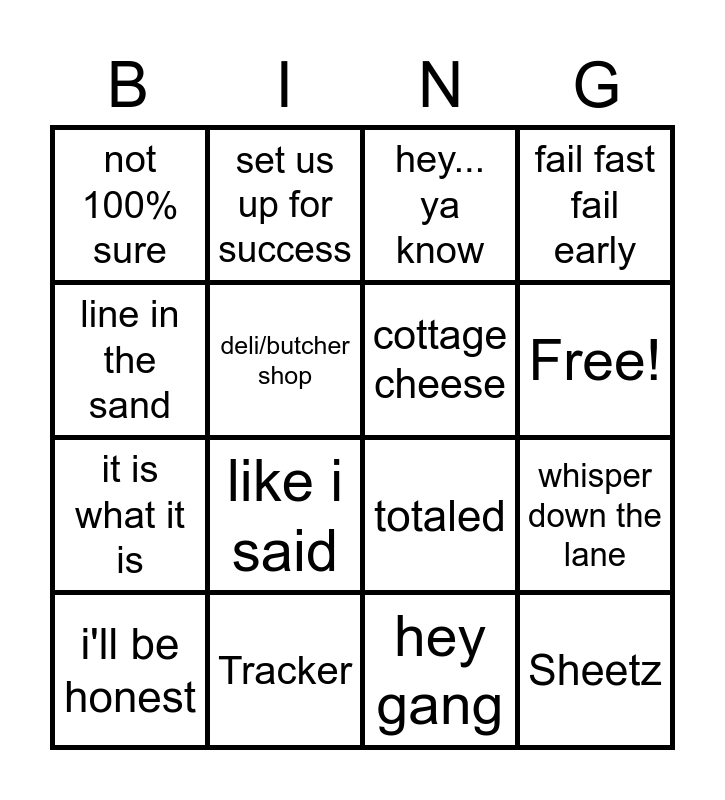 | B | I | N | G |
|---|---|---|---|
| not 100% sure | set us up for success | hey... ya know | fail fast fail early |
| line in the sand | deli/butcher shop | cottage cheese | Free! |
| it is what it is | like i said | totaled | whisper down the lane |
| i'll be honest | Tracker | hey gang | Sheetz |